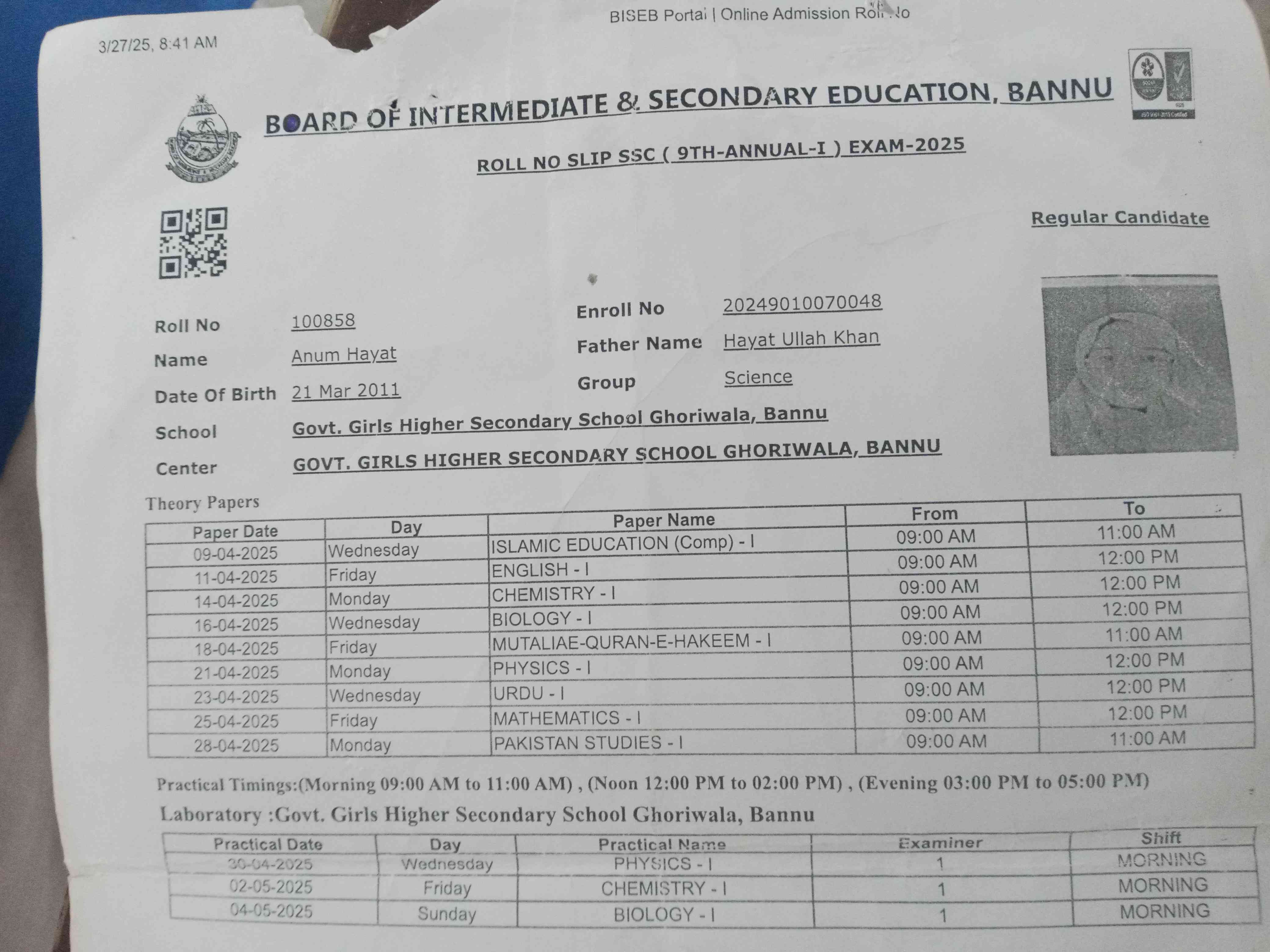 3/27/25, 8:41 AM

BISEB Portal | Online Admission Roll No

BOARD OF INTERMEDIATE & SECONDARY EDUCATION, BANNU

ROLL NO SLIP SSC ( 9TH-ANNUAL-I ) EXAM-2025

Regular Candidate

Roll No 100858
Name Anum Hayat
Date Of Birth 21 Mar 2011
Enroll No 20249010070048
Father Name Hayat Ullah Khan
Group Science
School Govt. Girls Higher Secondary School Ghoriwala, Bannu
Center GOVT. GIRLS HIGHER SECONDARY SCHOOL GHORIWALA, BANNU

Theory Papers

| Paper Date | Day | Paper Name | From | To |
|---|---|---|---|---|
| 09-04-2025 | Wednesday | ISLAMIC EDUCATION (Comp) - I | 09:00 AM | 11:00 AM |
| 11-04-2025 | Friday | ENGLISH - I | 09:00 AM | 12:00 PM |
| 14-04-2025 | Monday | CHEMISTRY - I | 09:00 AM | 12:00 PM |
| 16-04-2025 | Wednesday | BIOLOGY - I | 09:00 AM | 12:00 PM |
| 18-04-2025 | Friday | MUTALIAE-QURAN-E-HAKEEM - I | 09:00 AM | 11:00 AM |
| 21-04-2025 | Monday | PHYSICS - I | 09:00 AM | 12:00 PM |
| 23-04-2025 | Wednesday | URDU - I | 09:00 AM | 12:00 PM |
| 25-04-2025 | Friday | MATHEMATICS - I | 09:00 AM | 12:00 PM |
| 28-04-2025 | Monday | PAKISTAN STUDIES - I | 09:00 AM | 11:00 AM |

Practical Timings:(Morning 09:00 AM to 11:00 AM) , (Noon 12:00 PM to 02:00 PM) , (Evening 03:00 PM to 05:00 PM)

Laboratory :Govt. Girls Higher Secondary School Ghoriwala, Bannu

| Practical Date | Day | Practical Name | Examiner | Shift |
|---|---|---|---|---|
| 30-04-2025 | Wednesday | PHYSICS - I | 1 | MORNING |
| 02-05-2025 | Friday | CHEMISTRY - I | 1 | MORNING |
| 04-05-2025 | Sunday | BIOLOGY - I | 1 | MORNING |